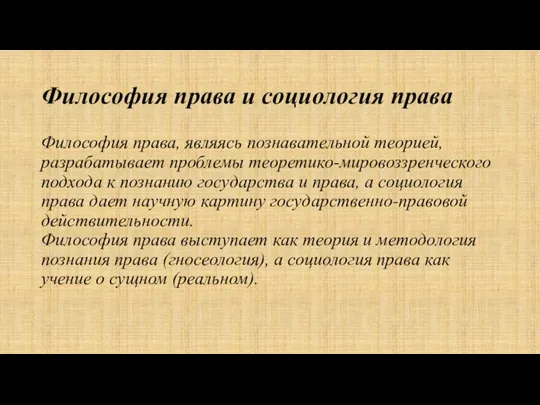 Философия права и социология права

Философия права, являясь познавательной теорией, разрабатывает проблемы теоретико-мировоззренческого подхода к познанию государства и права, а социология права дает научную картину государственно-правовой действительности.
Философия права выступает как теория и методология познания права (гносеология), а социология права как учение о сущном (реальном).